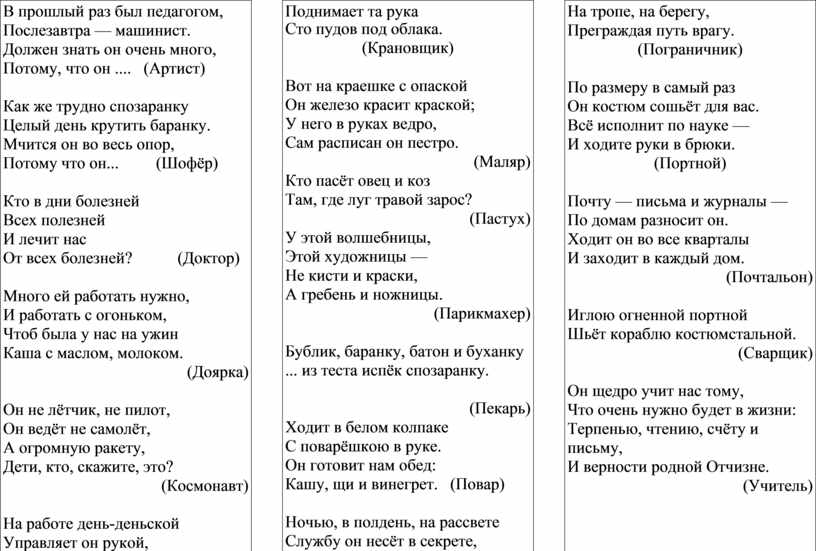 В прошлый раз был педагогом,
Послезавтра — машинист.
Должен знать он очень много,
Потому, что он .... (Артист)

Как же трудно спозаранку
Целый день крутить баранку.
Мчится он во весь опор,
Потому что он... (Шофёр)

Кто в дни болезней
Всех полезней
И лечит нас
От всех болезней? (Доктор)

Много ей работать нужно,
И работать с огоньком,
Чтоб была у нас на ужин
Каша с маслом, молоком.
(Доярка)

Он не лётчик, не пилот,
Он ведёт не самолёт,
А огромную ракету,
Дети, кто, скажите, это?
(Космонавт)

На работе день-деньской
Управляет он рукой,

Поднимает та рука
Сто пудов под облака.
(Крановщик)

Вот на краешке с опаской
Он железо красит краской;
У него в руках ведро,
Сам расписан он пестро.
(Маляр)

Кто пасёт овец и коз
Там, где луг травой зарос?
(Пастух)

У этой волшебницы,
Этой художницы —
Не кисти и краски,
А гребень и ножницы.
(Парикмахер)

Бублик, баранку, батон и буханку
... из теста испёк спозаранку.

(Пекарь)

Ходит в белом колпаке
С поварёшкою в руке.
Он готовит нам обед:
Кашу, щи и винегрет. (Повар)

Ночью, в полдень, на рассвете
Службу он несёт в секрете,

На тропе, на берегу,
Преграждая путь врагу.
(Пограничник)

По размеру в самый раз
Он костюм сошьёт для вас.
Всё исполнит по науке —
И ходите руки в брюки.
(Портной)

Почту — письма и журналы —
По домам разносит он.
Ходит он во все кварталы
И заходит в каждый дом.
(Почтальон)

Иглою огненной портной
Шьёт кораблю костюмстальной.
(Сварщик)

Он щедро учит нас тому,
Что очень нужно будет в жизни:
Терпенью, чтению, счёту и письму,
И верности родной Отчизне.
(Учитель)